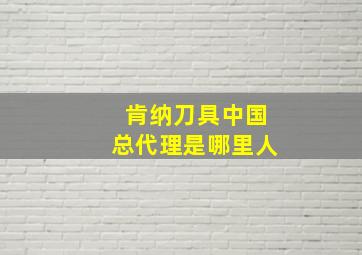 肯纳刀具中国
总代理是哪里人